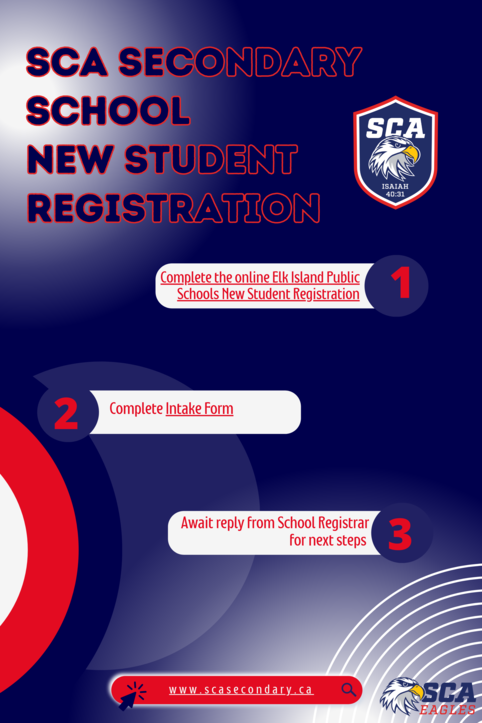 SCA SECONDARY SCHOOL NEW STUDENT REGISTRATION

SCA
ISAIAH 40:31

Complete the online Elk Island Public Schools New Student Registration

1

2

Complete Intake Form

Await reply from School Registrar for next steps

3

www.scasecondary.ca

SCA EAGLES